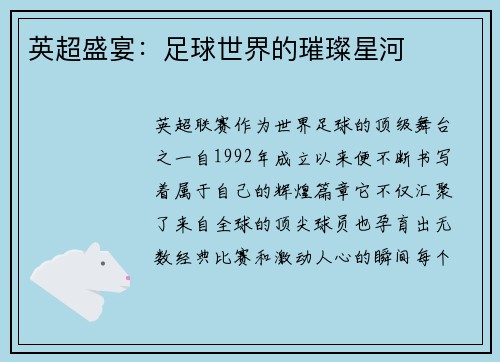 英超盛宴：足球世界的璀璨星河

英超联赛作为世界足球的顶级舞台之一自1992年成立以来便不断书写着属于自己的辉煌篇章它不仅汇聚了来自全球的顶尖球员也孕育出无数经典比赛和激动人心的瞬间每个